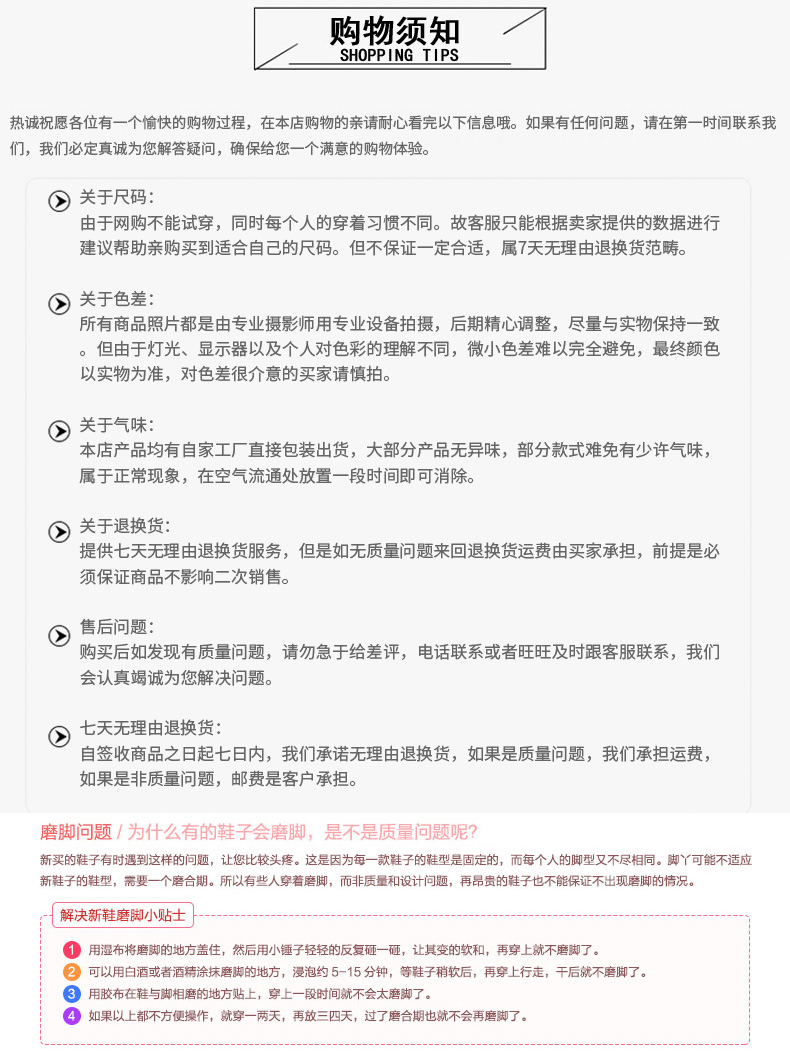 购物须知
SHOPPING TIPS

热诚祝愿各位有一个愉快的购物过程，在本店购物的亲请耐心看完以下信息哦。如果有任何问题，请在第一时间联系我们，我们必定真诚为您解答疑问，确保给您一个满意的购物体验。

关于尺码：
由于网购不能试穿，同时每个人的穿着习惯不同。故客服只能根据卖家提供的数据进行建议帮助亲购买到适合自己的尺码。但不保证一定合适，属7天无理由退换货范畴。

关于色差：
所有商品照片都是由专业摄影师用专业设备拍摄，后期精心调整，尽量与实物保持一致。但由于灯光、显示器以及个人对色彩的理解不同，微小色差难以完全避免，最终颜色以实物为准，对色差很介意的买家请慎拍。

关于气味：
本店产品均有自家工厂直接包装出货，大部分产品无异味，部分款式难免有少许气味，属于正常现象，在空气流通处放置一段时间即可消除。

关于退换货：
提供七天无理由退换货服务，但是如无质量问题来回退换货运费由买家承担，前提是必须保证商品不影响二次销售。

售后问题：
购买后如发现有质量问题，请勿急于给差评，电话联系或者旺旺及时跟客服联系，我们会认真竭诚为您解决问题。

七天无理由退换货：
自签收商品之日起七日内，我们承诺无理由退换货，如果是质量问题，我们承担运费，如果是非质量问题，邮费是客户承担。

磨脚问题 / 为什么有的鞋子会磨脚，是不是质量问题呢？
新买的鞋子有时遇到这样的问题，让您比较头疼。这是因为每一款鞋子的鞋型是固定的，而每个人的脚型又不尽相同。脚丫可能不适应新鞋子的鞋型，需要一个磨合期。所以有些人穿着磨脚，而非质量和设计问题，再昂贵的鞋子也不能保证不出现磨脚的情况。

解决新鞋磨脚小贴士
1 用湿布将磨脚的地方盖住，然后用小锤子轻轻的反复砸一砸，让其变的软和，再穿上就不磨脚了。
2 可以用白酒或者酒精涂抹磨脚的地方，浸泡约 5-15 分钟，等鞋子稍软后，再穿上行走，干后就不磨脚了。
3 用胶布在鞋与脚相磨的地方贴上，穿上一段时间就不会太磨脚了。
4 如果以上都不方便操作，就穿一两天，再放三四天，过了磨合期也就不会再磨脚了。